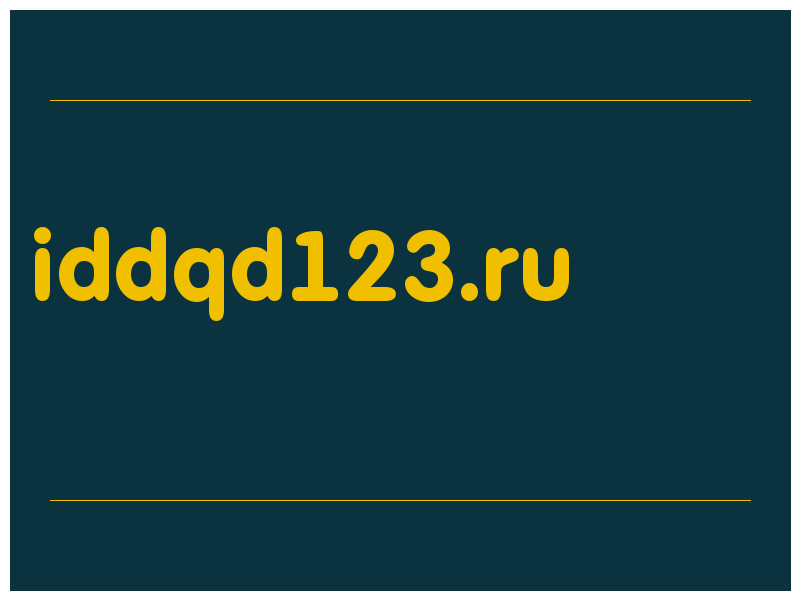 iddqd123.ru